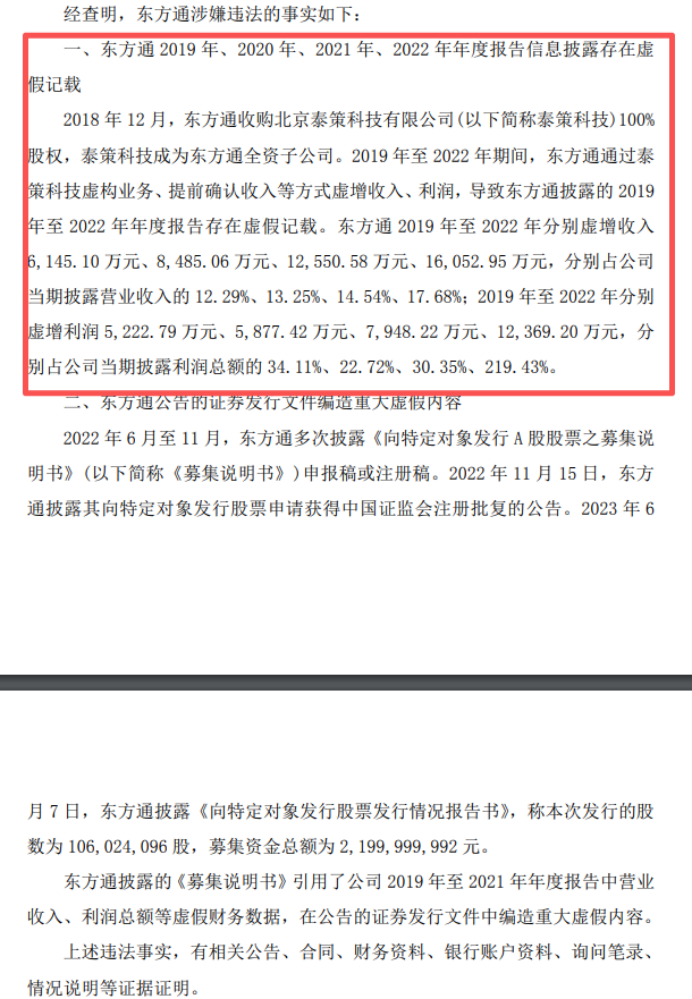 经查明，东方通涉嫌违法的事实如下：

一、东方通 2019 年、2020 年、2021 年、2022 年年度报告信息披露存在虚假记载

2018 年 12 月，东方通收购北京泰策科技有限公司(以下简称泰策科技)100%股权，泰策科技成为东方通全资子公司。2019 年至 2022 年期间，东方通通过泰策科技虚构业务、提前确认收入等方式虚增收入、利润，导致东方通披露的 2019 年至 2022 年年度报告存在虚假记载。东方通 2019 年至 2022 年分别虚增收入 6，145.10 万元、8，485.06 万元、12，550.58 万元、16，052.95 万元，分别占公司当期披露营业收入的 12.29%、13.25%、14.54%、17.68%；2019 年至 2022 年分别虚增利润 5，222.79 万元、5，877.42 万元、7，948.22 万元、12，369.20 万元，分别占公司当期披露利润总额的 34.11%、22.72%、30.35%、219.43%。

二、东方通公告的证券发行文件编造重大虚假内容

2022 年 6 月至 11 月，东方通多次披露《向特定对象发行 A 股股票之募集说明书》(以下简称《募集说明书》)申报稿或注册稿。2022 年 11 月 15 日，东方通披露其向特定对象发行股票申请获得中国证监会注册批复的公告。2023 年 6 月 7 日，东方通披露《向特定对象发行股票发行情况报告书》，称本次发行的股数为 106，024，096 股，募集资金总额为 2，199，999，992 元。

东方通披露的《募集说明书》引用了公司 2019 年至 2021 年年度报告中营业收入、利润总额等虚假财务数据，在公告的证券发行文件中编造重大虚假内容。

上述违法事实，有相关公告、合同、财务资料、银行账户资料、询问笔录、情况说明等证据证明。